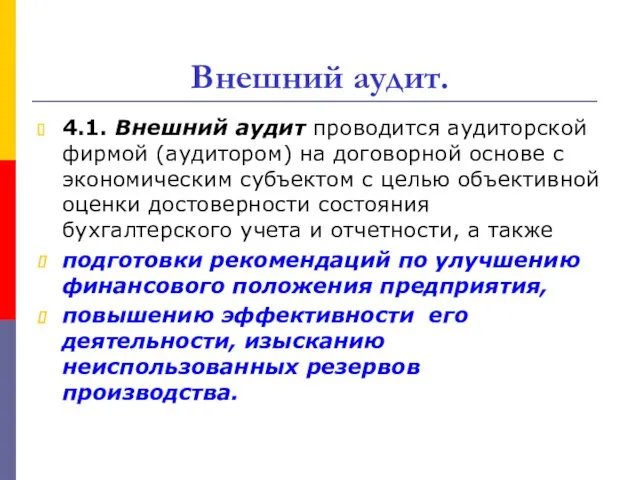 Внешний аудит.

4.1. Внешний аудит проводится аудиторской фирмой (аудитором) на договорной основе с экономическим субъектом с целью объективной оценки достоверности состояния бухгалтерского учета и отчетности, а также

подготовки рекомендаций по улучшению финансового положения предприятия,

повышению эффективности его деятельности, изысканию неиспользованных резервов производства.